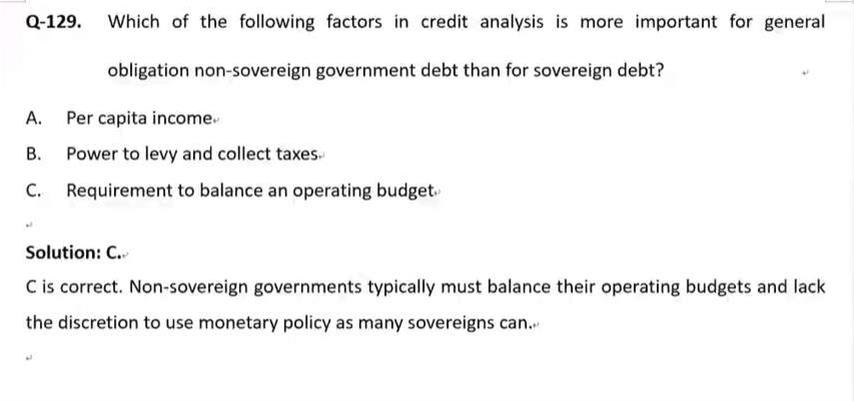 Q-129. Which of the following factors in credit analysis is more important for general obligation non-sovereign government debt than for sovereign debt?

A. Per capita income.

B. Power to levy and collect taxes.

C. Requirement to balance an operating budget.

Solution: C.

C is correct. Non-sovereign governments typically must balance their operating budgets and lack the discretion to use monetary policy as many sovereigns can.